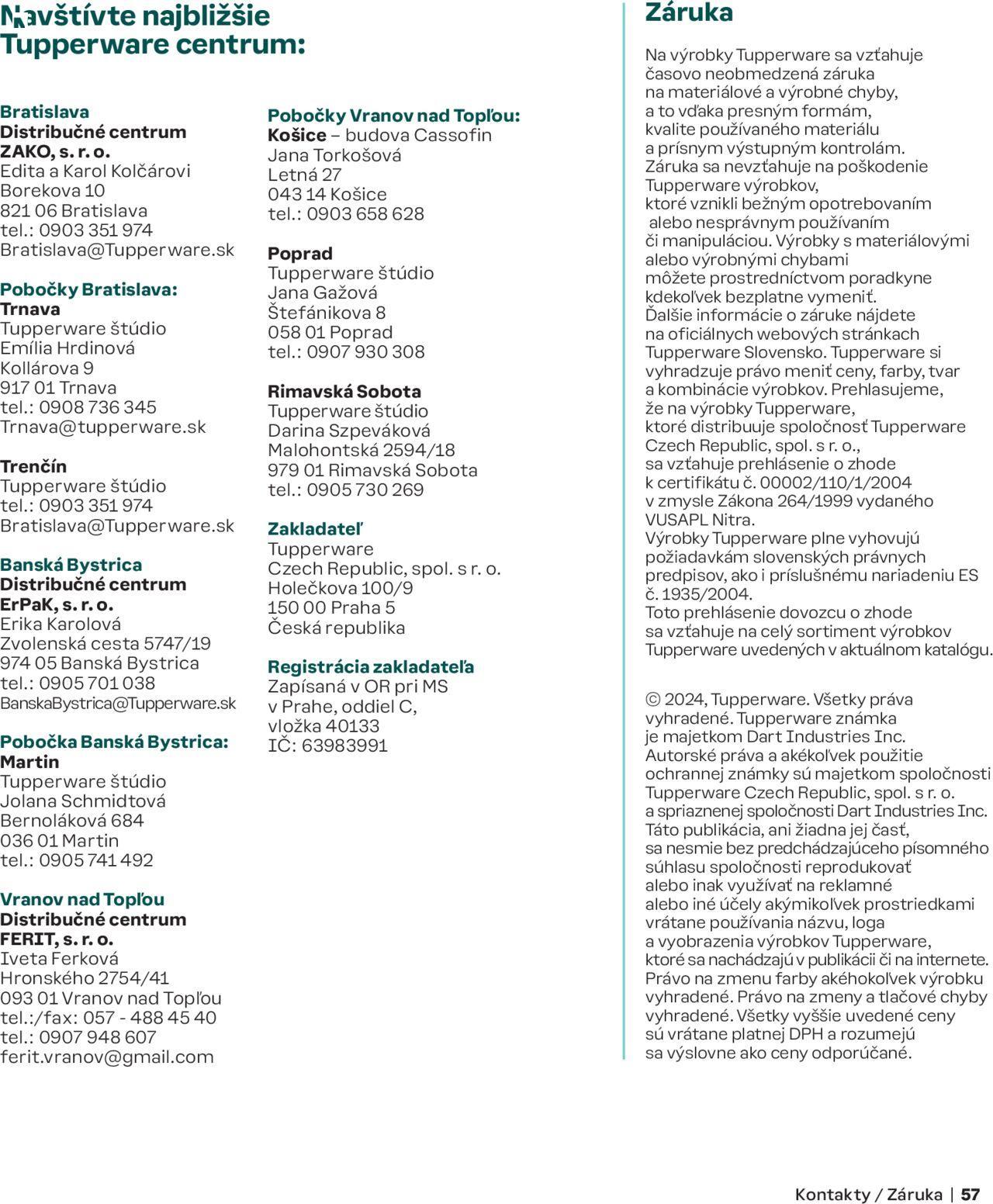 Navštívte najbližšie Tupperware centrum:

Bratislava
Distribučné centrum
ZAKO, s. r. o.
Edita a Karol Kolčárovi
Borekova 10
821 06 Bratislava
tel.: 0903 351 974
Bratislava@Tupperware.sk

Pobočky Bratislava:
Trnava
Tupperware štúdio
Emília Hrdinová
Kollárova 9
917 01 Trnava
tel.: 0908 736 345
Trnava@tupperware.sk

Trenčín
Tupperware štúdio
tel.: 0903 351 974
Bratislava@Tupperware.sk

Banská Bystrica
Distribučné centrum
ErPaK, s. r. o.
Erika Karolová
Zvolenská cesta 5747/19
974 05 Banská Bystrica
tel.: 0905 701 038
BanskaBystrica@Tupperware.sk

Pobočka Banská Bystrica:
Martin
Tupperware štúdio
Jolana Schmidtová
Bernoláková 684
036 01 Martin
tel.: 0905 741 492

Vranov nad Topľou
Distribučné centrum
FERIT, s. r. o.
Iveta Ferková
Hronského 2754/41
093 01 Vranov nad Topľou
tel.:/fax: 057 - 488 45 40
tel.: 0907 948 607
ferit.vranov@gmail.com

Pobočky Vranov nad Topľou:
Košice – budova Cassofin
Jana Torkošová
Letná 27
043 14 Košice
tel.: 0903 658 628

Poprad
Tupperware štúdio
Jana Gažová
Štefánikova 8
058 01 Poprad
tel.: 0907 930 308

Rimavská Sobota
Tupperware štúdio
Darina Szpeváková
Malohontská 2594/18
979 01 Rimavská Sobota
tel.: 0905 730 269

Zakladateľ
Tupperware
Czech Republic, spol. s r. o.
Holečkova 100/9
150 00 Praha 5
Česká republika

Registrácia zakladateľa
Zapísaná v OR pri MS
v Prahe, oddiel C,
vložka 40133
IČ: 63983991

Záruka

Na výrobky Tupperware sa vzťahuje časovo neobmedzená záruka na materiálové a výrobné chyby, a to vďaka presným formám, kvalite používaného materiálu a prísnym výstupným kontrolám. Záruka sa nevzťahuje na poškodenie Tupperware výrobkov, ktoré vznikli bežným opotrebovaním alebo nesprávnym používaním či manipuláciou. Výrobky s materiálovými alebo výrobnými chybami môžete prostredníctvom poradkyne kdekoľvek bezplatne vymeniť. Ďalšie informácie o záruke nájdete na oficiálnych webových stránkach Tupperware Slovensko. Tupperware si vyhradzuje právo meniť ceny, farby, tvar a kombinácie výrobkov. Prehlasujeme, že na výrobky Tupperware, ktoré distribuuje spoločnosť Tupperware Czech Republic, spol. s r. o., sa vzťahuje prehlásenie o zhode k certifikátu č. 00002/110/1/2004 v zmysle Zákona 264/1999 vydaného VUSAPL Nitra. Výrobky Tupperware plne vyhovujú požiadavkám slovenských právnych predpisov, ako i príslušnému nariadeniu ES č. 1935/2004. Toto prehlásenie dovozcu o zhode sa vzťahuje na celý sortiment výrobkov Tupperware uvedených v aktuálnom katalógu.

© 2024, Tupperware. Všetky práva vyhradené. Tupperware známka je majetkom Dart Industries Inc. Autorské práva a akékoľvek použitie ochrannej známky sú majetkom spoločnosti Tupperware Czech Republic, spol. s r. o. a spriaznenej spoločnosti Dart Industries Inc. Táto publikácia, ani žiadna jej časť, sa nesmie bez predchádzajúceho písomného súhlasu spoločnosti reprodukovať alebo inak využívať na reklamné alebo iné účely akýmikoľvek prostriedkami vrátane používania názvu, loga a vyobrazenia výrobkov Tupperware, ktoré sa nachádzajú v publikácii či na internete. Právo na zmenu farby akéhokoľvek výrobku vyhradené. Právo na zmeny a tlačové chyby vyhradené. Všetky vyššie uvedené ceny sú vrátane platnej DPH a rozumejú sa výslovne ako ceny odporúčané.

Kontakty / Záruka | 57